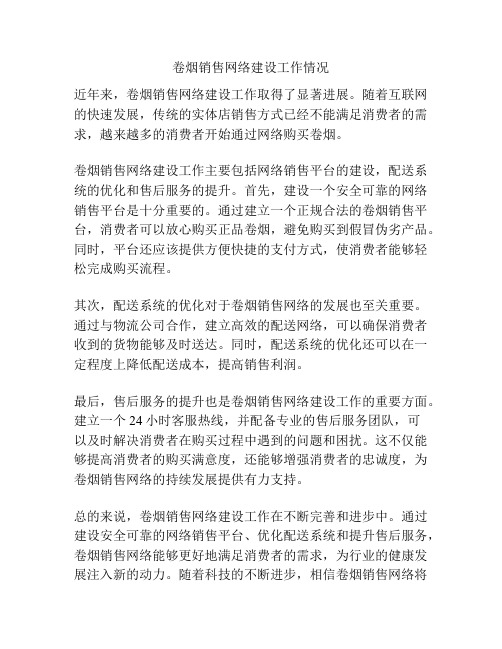 卷烟销售网络建设工作情况

近年来，卷烟销售网络建设工作取得了显著进展。随着互联网的快速发展，传统的实体店销售方式已经不能满足消费者的需求，越来越多的消费者开始通过网络购买卷烟。

卷烟销售网络建设工作主要包括网络销售平台的建设，配送系统的优化和售后服务的提升。首先，建设一个安全可靠的网络销售平台是十分重要的。通过建立一个正规合法的卷烟销售平台，消费者可以放心购买正品卷烟，避免购买到假冒伪劣产品。同时，平台还应该提供方便快捷的支付方式，使消费者能够轻松完成购买流程。

其次，配送系统的优化对于卷烟销售网络的发展也至关重要。通过与物流公司合作，建立高效的配送网络，可以确保消费者收到的货物能够及时送达。同时，配送系统的优化还可以在一定程度上降低配送成本，提高销售利润。

最后，售后服务的提升也是卷烟销售网络建设工作的重要方面。建立一个 24 小时客服热线，并配备专业的售后服务团队，可以及时解决消费者在购买过程中遇到的问题和困扰。这不仅能够提高消费者的购买满意度，还能够增强消费者的忠诚度，为卷烟销售网络的持续发展提供有力支持。

总的来说，卷烟销售网络建设工作在不断完善和进步中。通过建设安全可靠的网络销售平台、优化配送系统和提升售后服务，卷烟销售网络能够更好地满足消费者的需求，为行业的健康发展注入新的动力。随着科技的不断进步，相信卷烟销售网络将